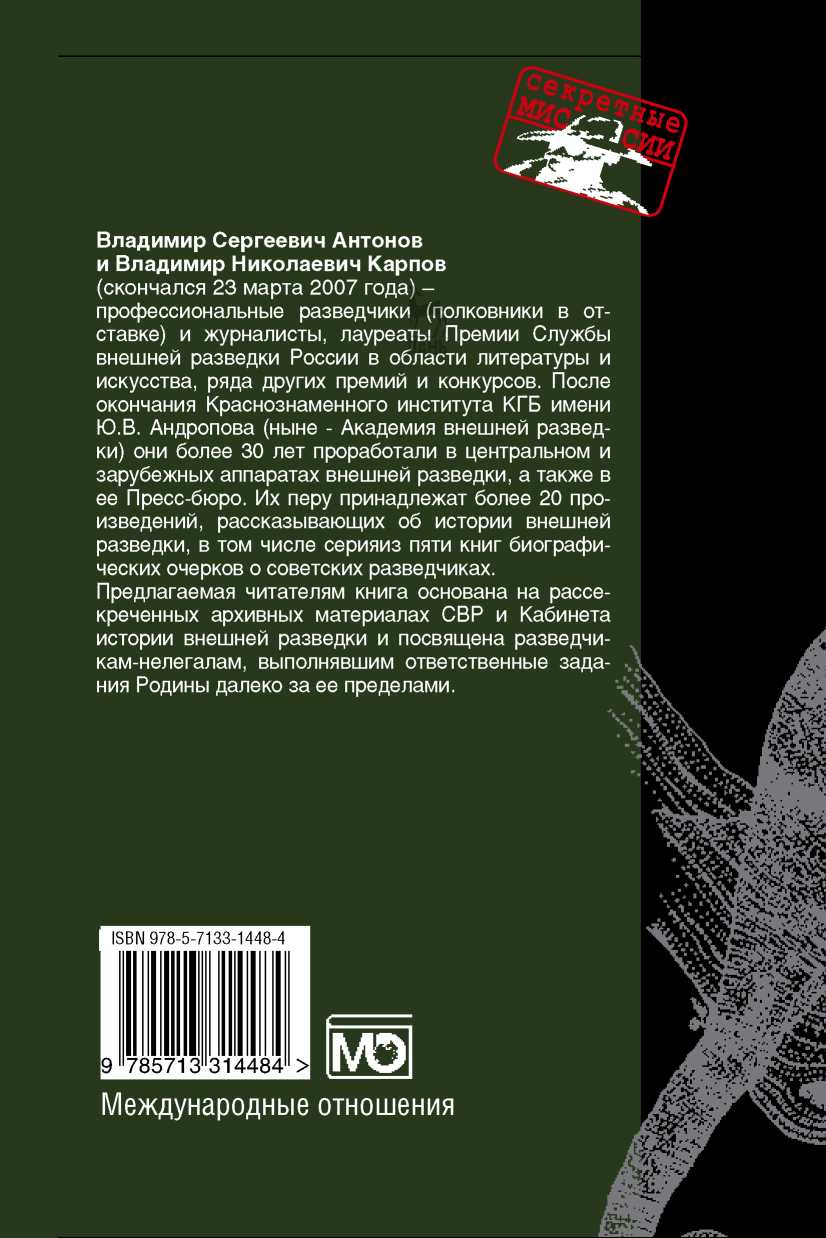 секретные МИССИИ

Владимир Сергеевич Антонов
и Владимир Николаевич Карпов
(скончался 23 марта 2007 года) –
профессиональные разведчики (полковники в отставке) и журналисты, лауреаты Премии Службы внешней разведки России в области литературы и искусства, ряда других премий и конкурсов. После окончания Краснознаменного института КГБ имени Ю.В. Андропова (ныне - Академия внешней разведки) они более 30 лет проработали в центральном и зарубежных аппаратах внешней разведки, а также в ее Пресс-бюро. Их перу принадлежат более 20 произведений, рассказывающих об истории внешней разведки, в том числе серияиз пяти книг биографических очерков о советских разведчиках.

Предлагаемая читателям книга основана на рассекреченных архивных материалах СВР и Кабинета истории внешней разведки и посвящена разведчикам-нелегалам, выполнявшим ответственные задания Родины далеко за ее пределами.

ISBN 978-5-7133-1448-4

9 785713 314484 >

МО

Международные отношения